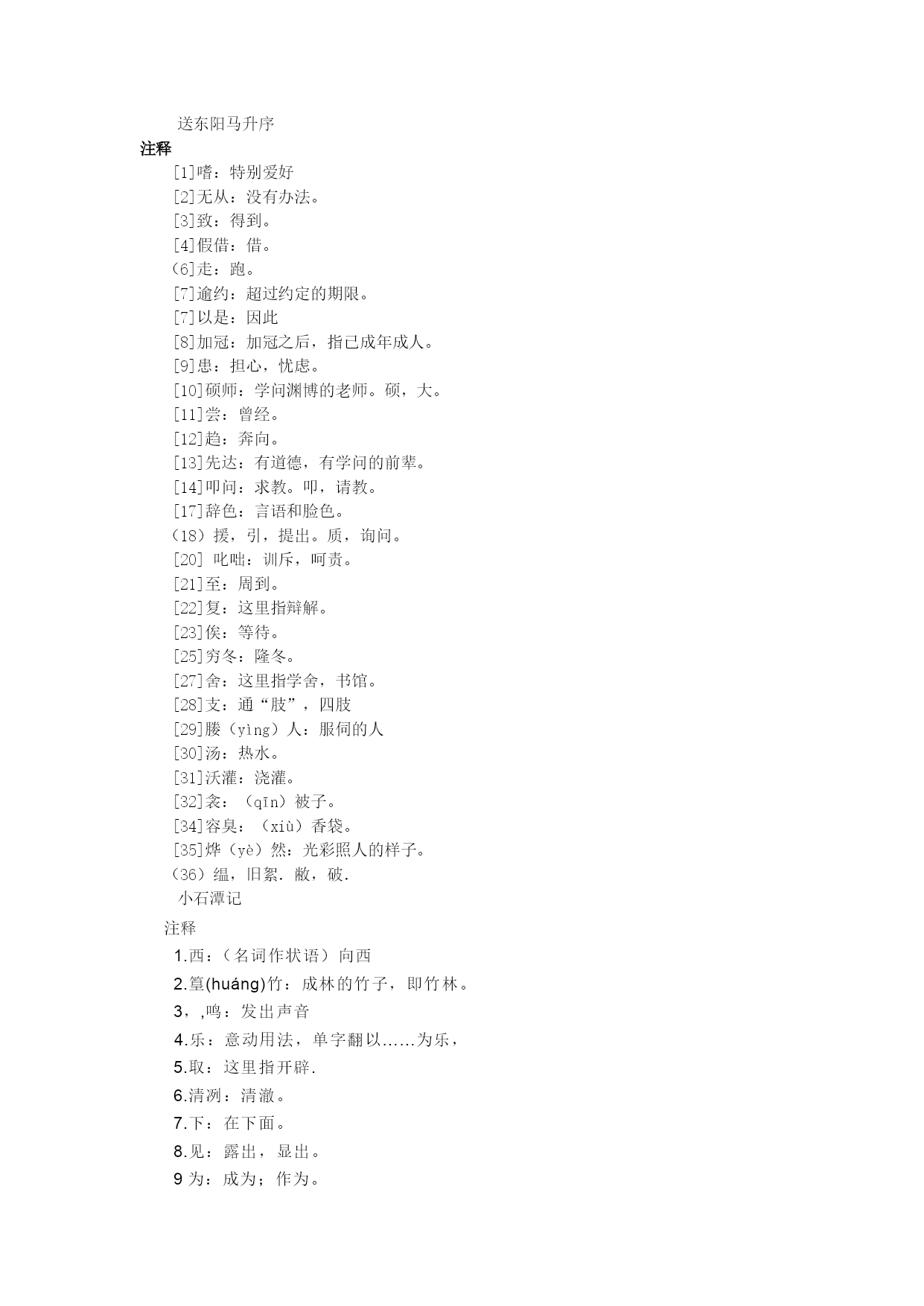 送东阳马升序

注释

[1]嗜：特别爱好

[2]无从：没有办法。

[3]致：得到。

[4]假借：借。

(6]走：跑。

[7]逾约：超过约定的期限。

[7]以是：因此

[8]加冠：加冠之后，指已成年成人。

[9]患：担心，忧虑。

[10]硕师：学问渊博的老师。硕，大。

[11]尝：曾经。

[12]趋：奔向。

[13]先达：有道德，有学问的前辈。

[14]叩问：求教。叩，请教。

[17]辞色：言语和脸色。

（18）援，引，提出。质，询问。

[20] 叱咄：训斥，呵责。

[21]至：周到。

[22]复：这里指辩解。

[23]俟：等待。

[25]穷冬：隆冬。

[27]舍：这里指学舍，书馆。

[28]支：通“肢”，四肢

[29]媵（yìng）人：服伺的人

[30]汤：热水。

[31]沃灌：浇灌。

[32]衾：（qīn）被子。

[34]容臭：（xiù）香袋。

[35]烨（yè）然：光彩照人的样子。

（36）缊，旧絮．敝，破.

小石潭记

注释

1.西：（名词作状语）向西

2.篁(huáng)竹：成林的竹子，即竹林。

3，,鸣：发出声音

4.乐：意动用法，单字翻以……为乐，

5.取：这里指开辟.

6.清洌：清澈。

7.下：在下面。

8.见：露出，显出。

9 为：成为；作为。